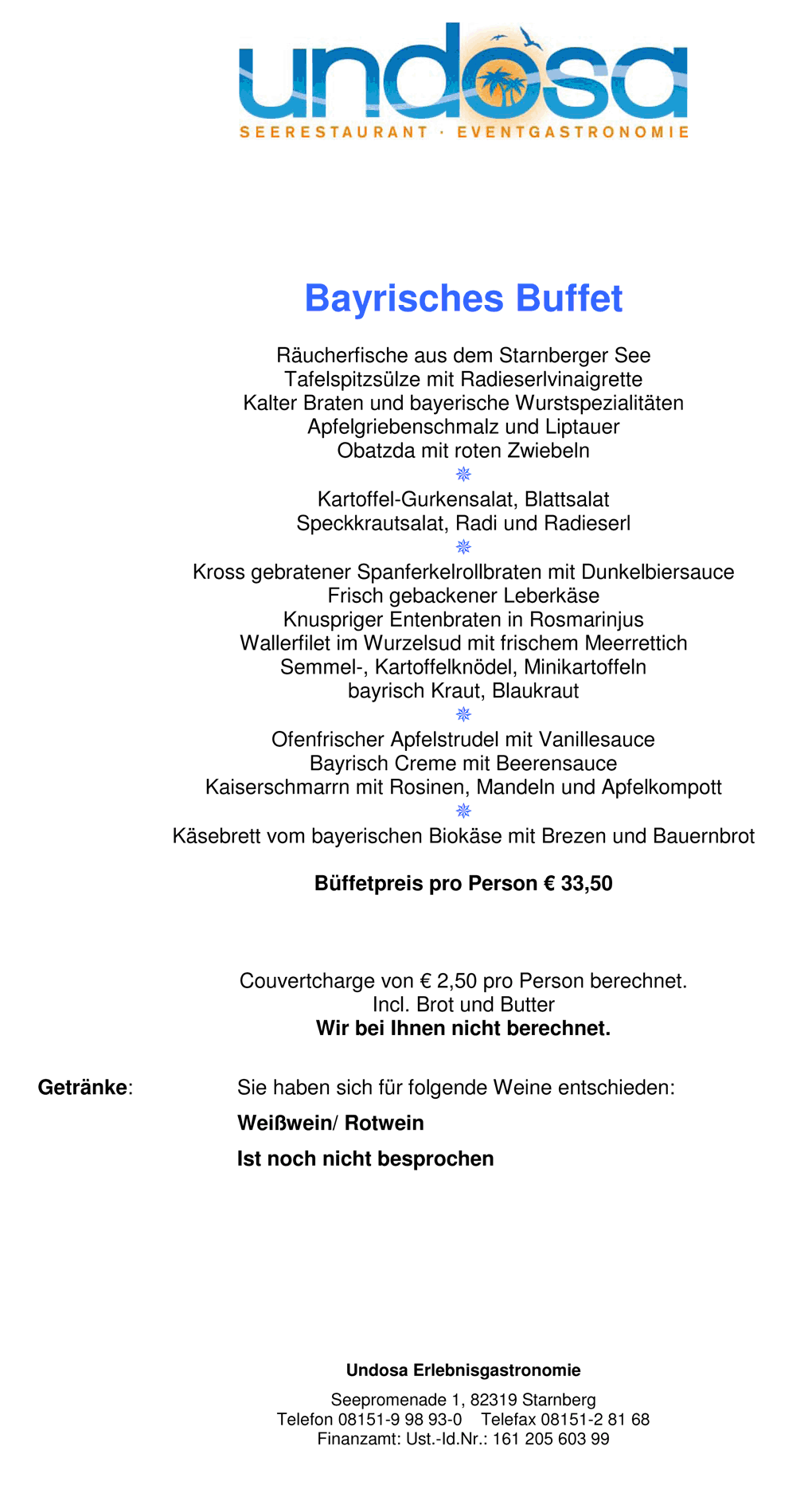 undosa
SEERESTAURANT · EVENTGASTRONOMIE

Bayrisches Buffet

Räucherfische aus dem Starnberger See
Tafelspitzsülze mit Radieserlvinaigrette
Kalter Braten und bayerische Wurstspezialitäten
Apfelgriebenschmalz und Liptauer
Obatzda mit roten Zwiebeln

Kartoffel-Gurkensalat, Blattsalat
Speckkrautsalat, Radi und Radieserl

Kross gebratener Spanferkelrollbraten mit Dunkelbiersauce
Frisch gebackener Leberkäse
Knuspriger Entenbraten in Rosmarinjus
Wallerfilet im Wurzelsud mit frischem Meerrettich
Semmel-, Kartoffelknödel, Minikartoffeln
bayrisch Kraut, Blaukraut

Ofenfrischer Apfelstrudel mit Vanillesauce
Bayrisch Creme mit Beerensauce
Kaiserschmarrn mit Rosinen, Mandeln und Apfelkompott

Käsebrett vom bayerischen Biokäse mit Brezen und Bauernbrot

Büffetpreis pro Person € 33,50

Couvertcharge von € 2,50 pro Person berechnet.
Incl. Brot und Butter
Wir bei Ihnen nicht berechnet.

Getränke: Sie haben sich für folgende Weine entschieden:

Weißwein/ Rotwein

Ist noch nicht besprochen

Undosa Erlebnisgastronomie

Seepromenade 1, 82319 Starnberg
Telefon 08151-9 98 93-0 Telefax 08151-2 81 68
Finanzamt: Ust.-Id.Nr.: 161 205 603 99